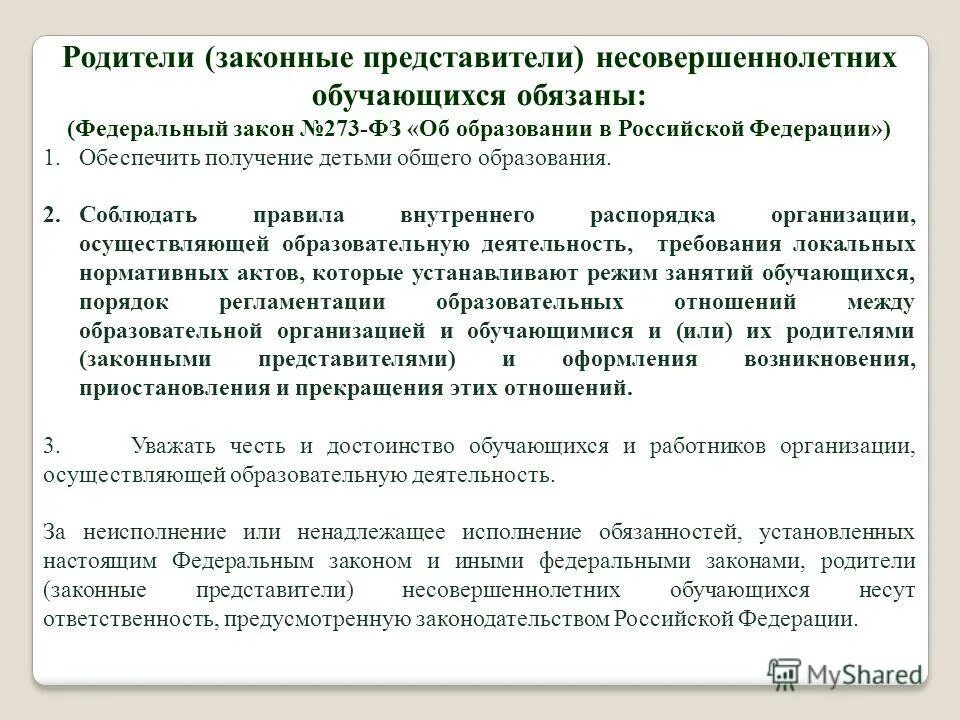 Родители (законные представители) несовершеннолетних обучающихся обязаны:
(Федеральный закон №273-ФЗ «Об образовании в Российской Федерации»)

1. Обеспечить получение детьми общего образования.

2. Соблюдать правила внутреннего распорядка организации, осуществляющей образовательную деятельность, требования локальных нормативных актов, которые устанавливают режим занятий обучающихся, порядок регламентации образовательных отношений между образовательной организацией и обучающимися и (или) их родителями (законными представителями) и оформления возникновения, приостановления и прекращения этих отношений.

3. Уважать честь и достоинство обучающихся и работников организации, осуществляющей образовательную деятельность.

За неисполнение или ненадлежащее исполнение обязанностей, установленных настоящим Федеральным законом и иными федеральными законами, родители (законные представители) несовершеннолетних обучающихся несут ответственность, предусмотренную законодательством Российской Федерации.

MyShared